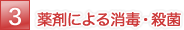 3 薬剤による消毒・殺菌